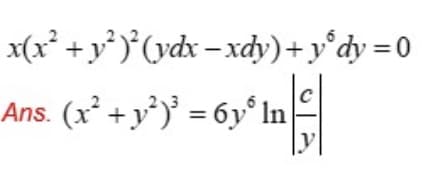 $x(x^2+y^2)^2(ydx-xdy)+y^6dy=0$

Ans. $(x^2+y^2)^3=6y^6\ln\left|\frac{c}{y}\right|$